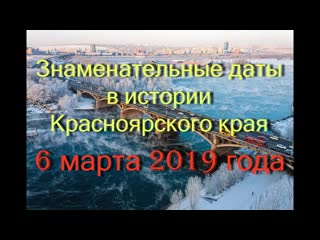 Знаменательные даты в истории Красноярского края

6 марта 2019 года